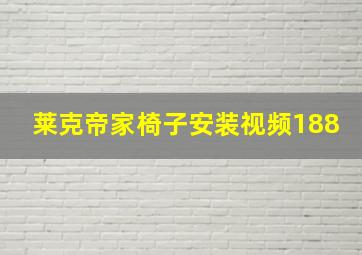 莱克帝家椅子安装视频188